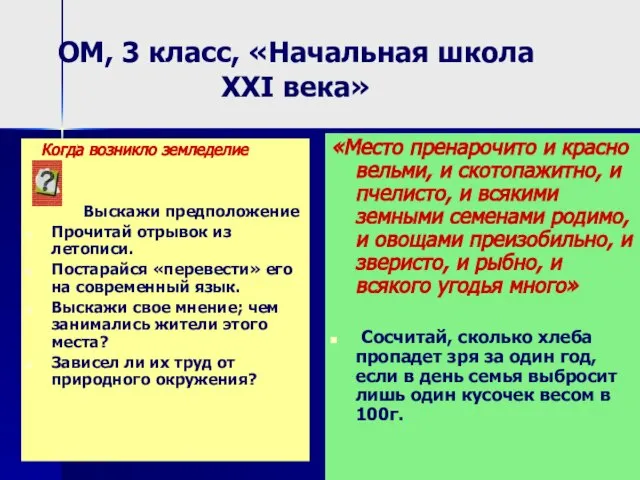 ОМ, 3 класс, «Начальная школа XXI века»

Когда возникло земледелие

Выскажи предположение

Прочитай отрывок из летописи.

Постарайся «перевести» его на современный язык.

Выскажи свое мнение; чем занимались жители этого места?

Зависел ли их труд от природного окружения?

«Место пренарочито и красно вельми, и скотопажитно, и пчелисто, и всякими земными семенами родимо, и овощами преизобильно, и зверисто, и рыбно, и всякого угодья много»

Сосчитай, сколько хлеба пропадет зря за один год, если в день семья выбросит лишь один кусочек весом в 100г.